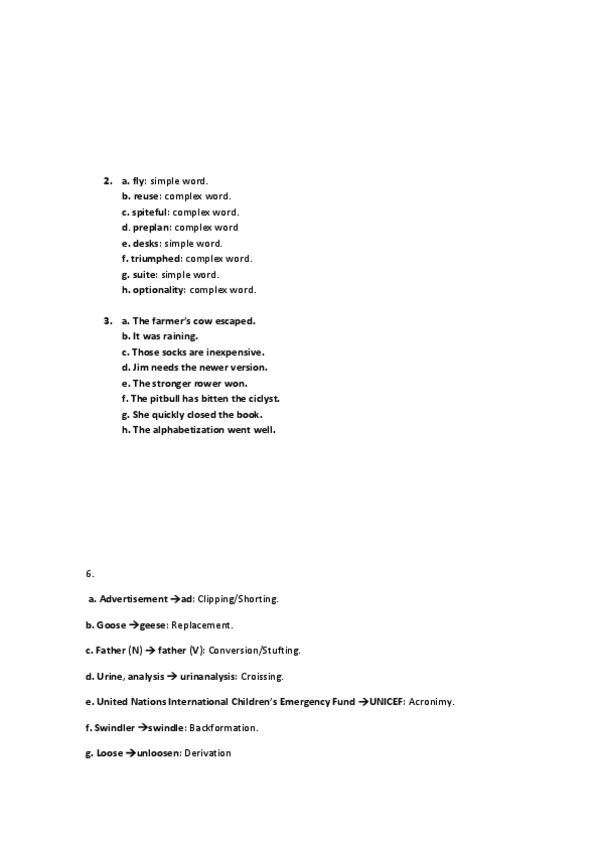 2. a. fly: simple word.
b. reuse: complex word.
c. spiteful: complex word.
d. preplan: complex word
e. desks: simple word.
f. triumphed: complex word.
g. suite: simple word.
h. optionality: complex word.

3. a. The farmer's cow escaped.
b. It was raining.
c. Those socks are inexpensive.
d. Jim needs the newer version.
e. The stronger rower won.
f. The pitbull has bitten the ciclyst.
g. She quickly closed the book.
h. The alphabetization went well.

6.

a. Advertisement →ad: Clipping/Shorting.

b. Goose →geese: Replacement.

c. Father (N) → father (V): Conversion/Stufting.

d. Urine, analysis → urinanalysis: Croissing.

e. United Nations International Children's Emergency Fund →UNICEF: Acronimy.

f. Swindler →swindle: Backformation.

g. Loose →unloosen: Derivation